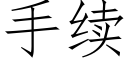 手续